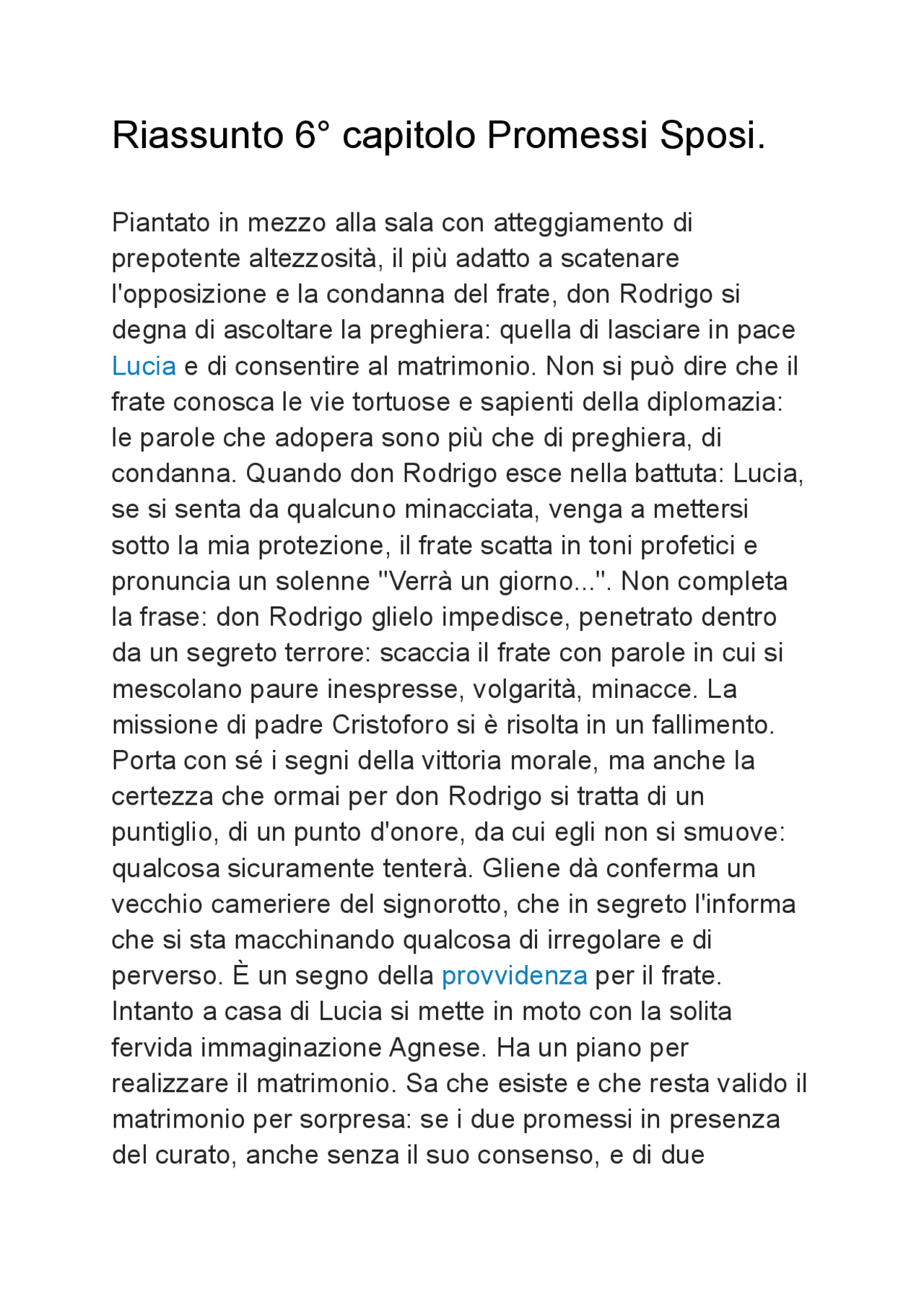 Riassunto 6° capitolo Promessi Sposi.

Piantato in mezzo alla sala con atteggiamento di prepotente altezzosità, il più adatto a scatenare l'opposizione e la condanna del frate, don Rodrigo si degna di ascoltare la preghiera: quella di lasciare in pace Lucia e di consentire al matrimonio. Non si può dire che il frate conosca le vie tortuose e sapienti della diplomazia: le parole che adopera sono più che di preghiera, di condanna. Quando don Rodrigo esce nella battuta: Lucia, se si senta da qualcuno minacciata, venga a mettersi sotto la mia protezione, il frate scatta in toni profetici e pronuncia un solenne "Verrà un giorno...". Non completa la frase: don Rodrigo glielo impedisce, penetrato dentro da un segreto terrore: scaccia il frate con parole in cui si mescolano paure inespresse, volgarità, minacce. La missione di padre Cristoforo si è risolta in un fallimento. Porta con sé i segni della vittoria morale, ma anche la certezza che ormai per don Rodrigo si tratta di un puntiglio, di un punto d'onore, da cui egli non si smuove: qualcosa sicuramente tenterà. Gliene dà conferma un vecchio cameriere del signorotto, che in segreto l'informa che si sta macchinando qualcosa di irregolare e di perverso. È un segno della provvidenza per il frate. Intanto a casa di Lucia si mette in moto con la solita fervida immaginazione Agnese. Ha un piano per realizzare il matrimonio. Sa che esiste e che resta valido il matrimonio per sorpresa: se i due promessi in presenza del curato, anche senza il suo consenso, e di due